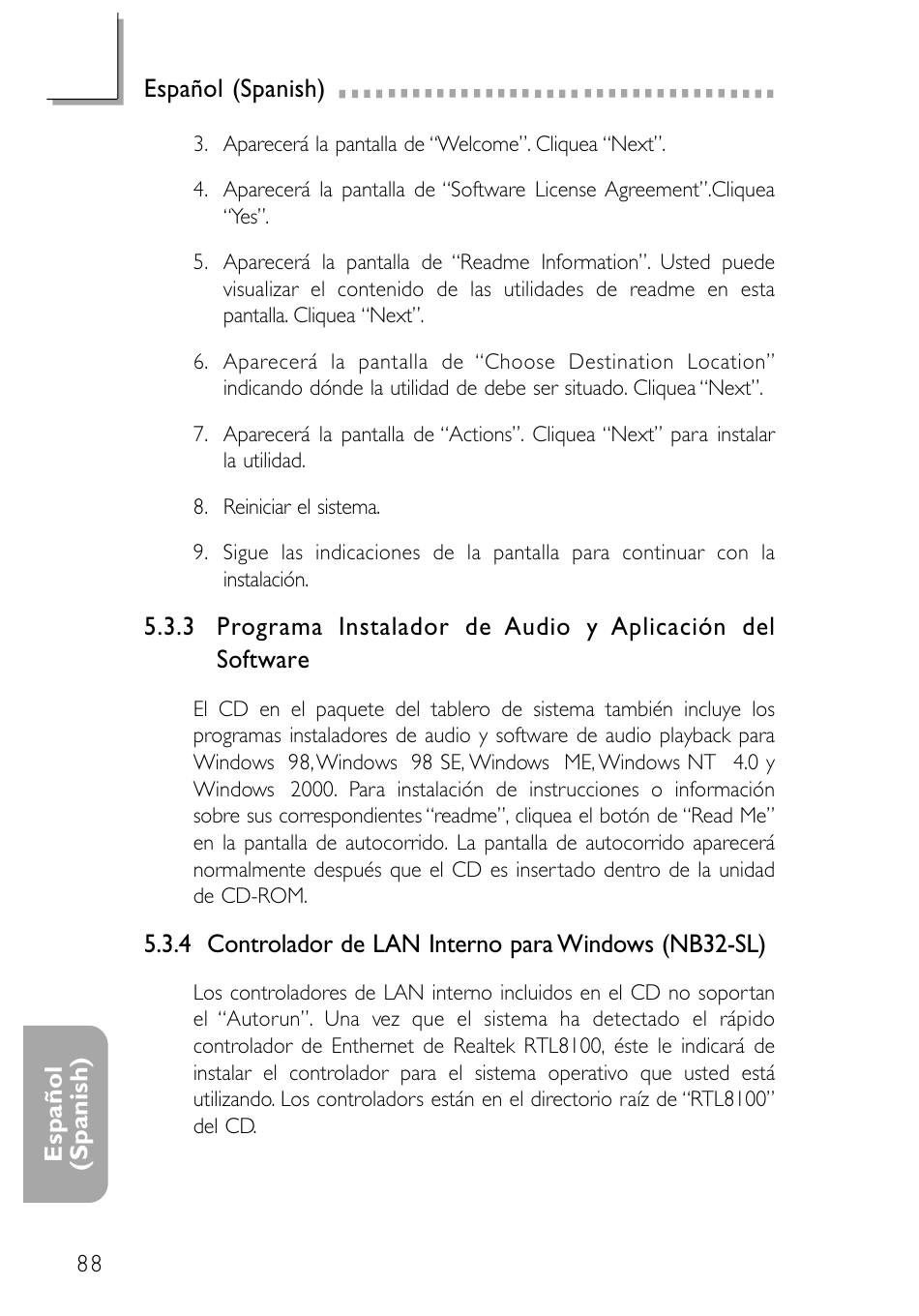 Español (Spanish)

3. Aparecerá la pantalla de “Welcome”. Cliquea “Next”.

4. Aparecerá la pantalla de “Software License Agreement”.Cliquea “Yes”.

5. Aparecerá la pantalla de “Readme Information”. Usted puede visualizar el contenido de las utilidades de readme en esta pantalla. Cliquea “Next”.

6. Aparecerá la pantalla de “Choose Destination Location” indicando dónde la utilidad de debe ser situado. Cliquea “Next”.

7. Aparecerá la pantalla de “Actions”. Cliquea “Next” para instalar la utilidad.

8. Reiniciar el sistema.

9. Sigue las indicaciones de la pantalla para continuar con la instalación.

5.3.3 Programa Instalador de Audio y Aplicación del Software

El CD en el paquete del tablero de sistema también incluye los programas instaladores de audio y software de audio playback para Windows 98, Windows 98 SE, Windows ME, Windows NT 4.0 y Windows 2000. Para instalación de instrucciones o información sobre sus correspondientes “readme”, cliquea el botón de “Read Me” en la pantalla de autocorrido. La pantalla de autocorrido aparecerá normalmente después que el CD es insertado dentro de la unidad de CD-ROM.

5.3.4 Controlador de LAN Interno para Windows (NB32-SL)

Los controladores de LAN interno incluidos en el CD no soportan el “Autorun”. Una vez que el sistema ha detectado el rápido controlador de Enthernet de Realtek RTL8100, éste le indicará de instalar el controlador para el sistema operativo que usted está utilizando. Los controladors están en el directorio raíz de “RTL8100” del CD.

Español (Spanish)

88